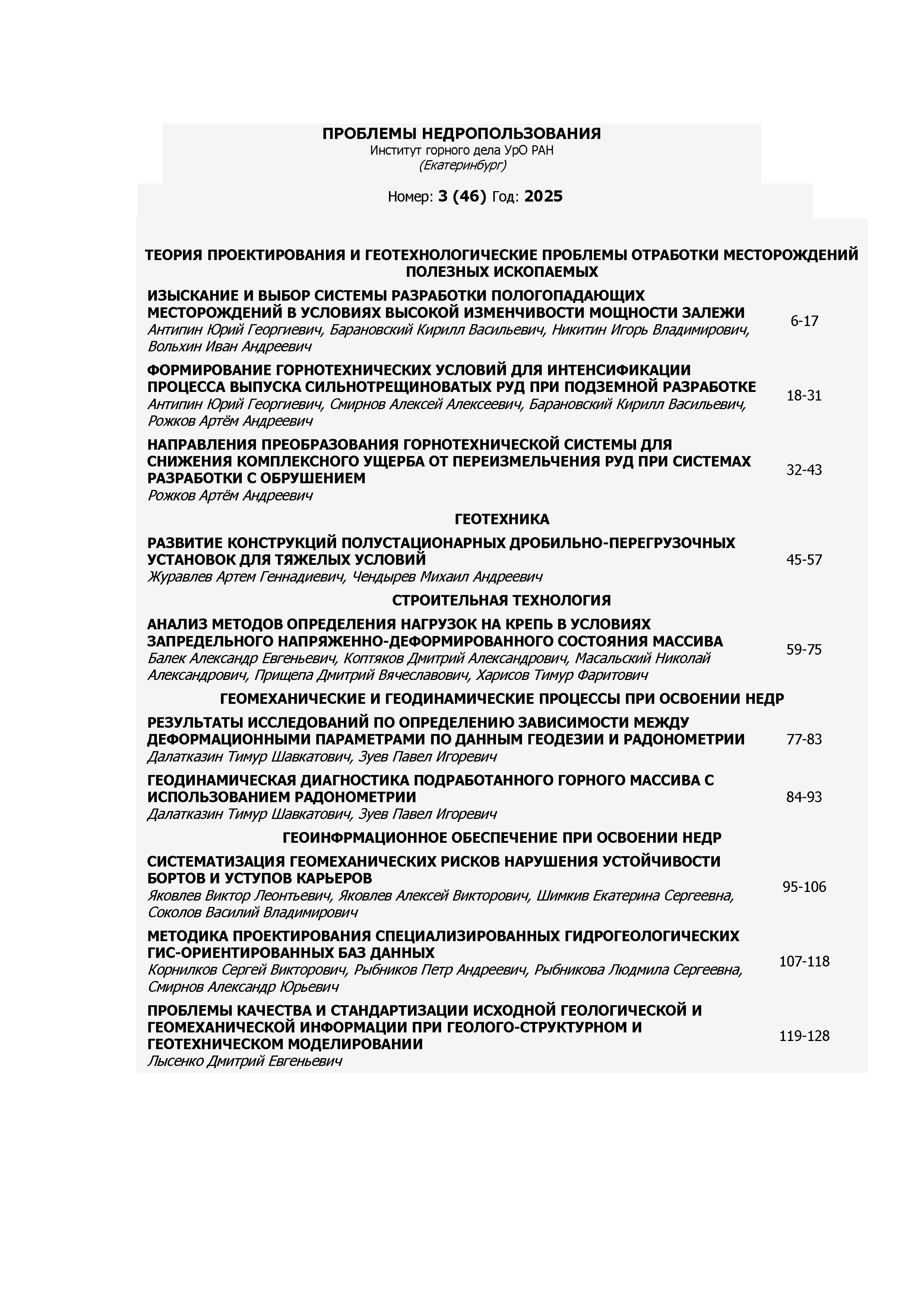 ПРОБЛЕМЫ НЕДРОПОЛЬЗОВАНИЯ
Институт горного дела УрО РАН
(Екатеринбург)

Номер: 3 (46) Год: 2025

ТЕОРИЯ ПРОЕКТИРОВАНИЯ И ГЕОТЕХНОЛОГИЧЕСКИЕ ПРОБЛЕМЫ ОТРАБОТКИ МЕСТОРОЖДЕНИЙ ПОЛЕЗНЫХ ИСКОПАЕМЫХ

ИЗЫСКАНИЕ И ВЫБОР СИСТЕМЫ РАЗРАБОТКИ ПОЛОГОПАДАЮЩИХ МЕСТОРОЖДЕНИЙ В УСЛОВИЯХ ВЫСОКОЙ ИЗМЕНЧИВОСТИ МОЩНОСТИ ЗАЛЕЖИ
Антипин Юрий Георгиевич, Барановский Кирилл Васильевич, Никитин Игорь Владимирович, Вольхин Иван Андреевич
6-17

ФОРМИРОВАНИЕ ГОРНОТЕХНИЧЕСКИХ УСЛОВИЙ ДЛЯ ИНТЕНСИФИКАЦИИ ПРОЦЕССА ВЫПУСКА СИЛЬНОТРЕЩИНОВАТЫХ РУД ПРИ ПОДЗЕМНОЙ РАЗРАБОТКЕ
Антипин Юрий Георгиевич, Смирнов Алексей Алексеевич, Барановский Кирилл Васильевич, Рожков Артём Андреевич
18-31

НАПРАВЛЕНИЯ ПРЕОБРАЗОВАНИЯ ГОРНОТЕХНИЧЕСКОЙ СИСТЕМЫ ДЛЯ СНИЖЕНИЯ КОМПЛЕКСНОГО УЩЕРБА ОТ ПЕРЕИЗМЕЛЬЧЕНИЯ РУД ПРИ СИСТЕМАХ РАЗРАБОТКИ С ОБРУШЕНИЕМ
Рожков Артём Андреевич
32-43

ГЕОТЕХНИКА

РАЗВИТИЕ КОНСТРУКЦИЙ ПОЛУСТАЦИОНАРНЫХ ДРОБИЛЬНО-ПЕРЕГРУЗОЧНЫХ УСТАНОВОК ДЛЯ ТЯЖЕЛЫХ УСЛОВИЙ
Журавлев Артем Геннадиевич, Чендырев Михаил Андреевич
45-57

СТРОИТЕЛЬНАЯ ТЕХНОЛОГИЯ

АНАЛИЗ МЕТОДОВ ОПРЕДЕЛЕНИЯ НАГРУЗОК НА КРЕПЬ В УСЛОВИЯХ ЗАПРЕДЕЛЬНОГО НАПРЯЖЕННО-ДЕФОРМИРОВАННОГО СОСТОЯНИЯ МАССИВА
Балек Александр Евгеньевич, Коптяков Дмитрий Александрович, Масальский Николай Александрович, Прищепа Дмитрий Вячеславович, Харисов Тимур Фаритович
59-75

ГЕОМЕХАНИЧЕСКИЕ И ГЕОДИНАМИЧЕСКИЕ ПРОЦЕССЫ ПРИ ОСВОЕНИИ НЕДР

РЕЗУЛЬТАТЫ ИССЛЕДОВАНИЙ ПО ОПРЕДЕЛЕНИЮ ЗАВИСИМОСТИ МЕЖДУ ДЕФОРМАЦИОННЫМИ ПАРАМЕТРАМИ ПО ДАННЫМ ГЕОДЕЗИИ И РАДОНОМЕТРИИ
Далатказин Тимур Шавкатович, Зуев Павел Игоревич
77-83

ГЕОДИНАМИЧЕСКАЯ ДИАГНОСТИКА ПОДРАБОТАННОГО ГОРНОГО МАССИВА С ИСПОЛЬЗОВАНИЕМ РАДОНОМЕТРИИ
Далатказин Тимур Шавкатович, Зуев Павел Игоревич
84-93

ГЕОИНФРМАЦИОННОЕ ОБЕСПЕЧЕНИЕ ПРИ ОСВОЕНИИ НЕДР

СИСТЕМАТИЗАЦИЯ ГЕОМЕХАНИЧЕСКИХ РИСКОВ НАРУШЕНИЯ УСТОЙЧИВОСТИ БОРТОВ И УСТУПОВ КАРЬЕРОВ
Яковлев Виктор Леонтьевич, Яковлев Алексей Викторович, Шимкив Екатерина Сергеевна, Соколов Василий Владимирович
95-106

МЕТОДИКА ПРОЕКТИРОВАНИЯ СПЕЦИАЛИЗИРОВАННЫХ ГИДРОГЕОЛОГИЧЕСКИХ ГИС-ОРИЕНТИРОВАННЫХ БАЗ ДАННЫХ
Корнилков Сергей Викторович, Рыбников Петр Андреевич, Рыбникова Людмила Сергеевна, Смирнов Александр Юрьевич
107-118

ПРОБЛЕМЫ КАЧЕСТВА И СТАНДАРТИЗАЦИИ ИСХОДНОЙ ГЕОЛОГИЧЕСКОЙ И ГЕОМЕХАНИЧЕСКОЙ ИНФОРМАЦИИ ПРИ ГЕОЛОГО-СТРУКТУРНОМ И ГЕОТЕХНИЧЕСКОМ МОДЕЛИРОВАНИИ
Лысенко Дмитрий Евгеньевич
119-128